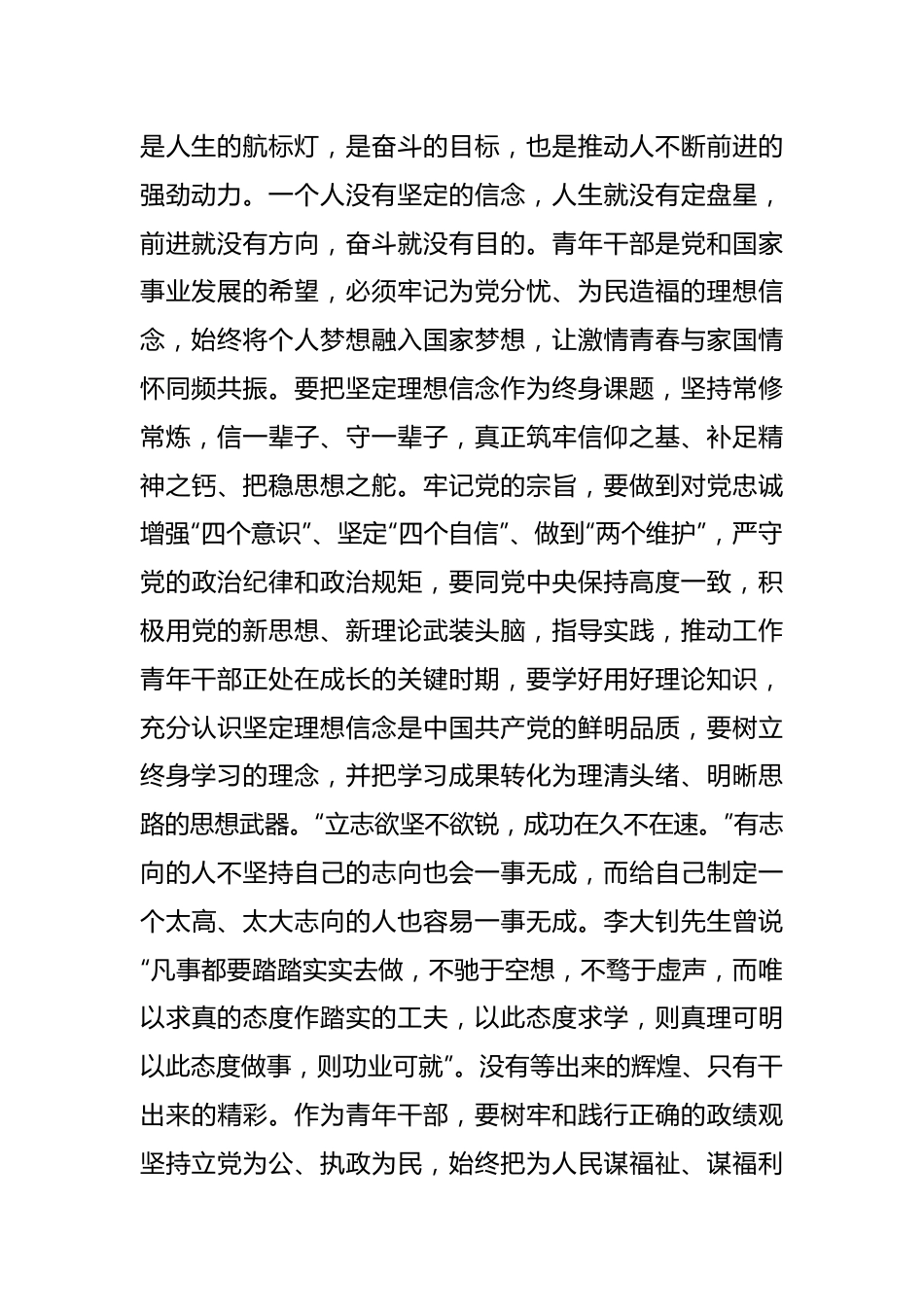 是人生的航标灯，是奋斗的目标，也是推动人不断前进的强劲动力。一个人没有坚定的信念，人生就没有定盘星，前进就没有方向，奋斗就没有目的。青年干部是党和国家事业发展的希望，必须牢记为党分忧、为民造福的理想信念，始终将个人梦想融入国家梦想，让激情青春与家国情怀同频共振。要把坚定理想信念作为终身课题，坚持常修常炼，信一辈子、守一辈子，真正筑牢信仰之基、补足精神之钙、把稳思想之舵。牢记党的宗旨，要做到对党忠诚增强“四个意识”、坚定“四个自信”、做到“两个维护”，严守党的政治纪律和政治规矩，要同党中央保持高度一致，积极用党的新思想、新理论武装头脑，指导实践，推动工作青年干部正处在成长的关键时期，要学好用好理论知识，充分认识坚定理想信念是中国共产党的鲜明品质，要树立终身学习的理念，并把学习成果转化为理清头绪、明晰思路的思想武器。“立志欲坚不欲锐，成功在久不在速。”有志向的人不坚持自己的志向也会一事无成，而给自己制定一个太高、太大志向的人也容易一事无成。李大钊先生曾说“凡事都要踏踏实实去做，不驰于空想，不骛于虚声，而唯以求真的态度作踏实的工夫，以此态度求学，则真理可明以此态度做事，则功业可就”。没有等出来的辉煌、只有干出来的精彩。作为青年干部，要树牢和践行正确的政绩观坚持立党为公、执政为民，始终把为人民谋福祉、谋福利